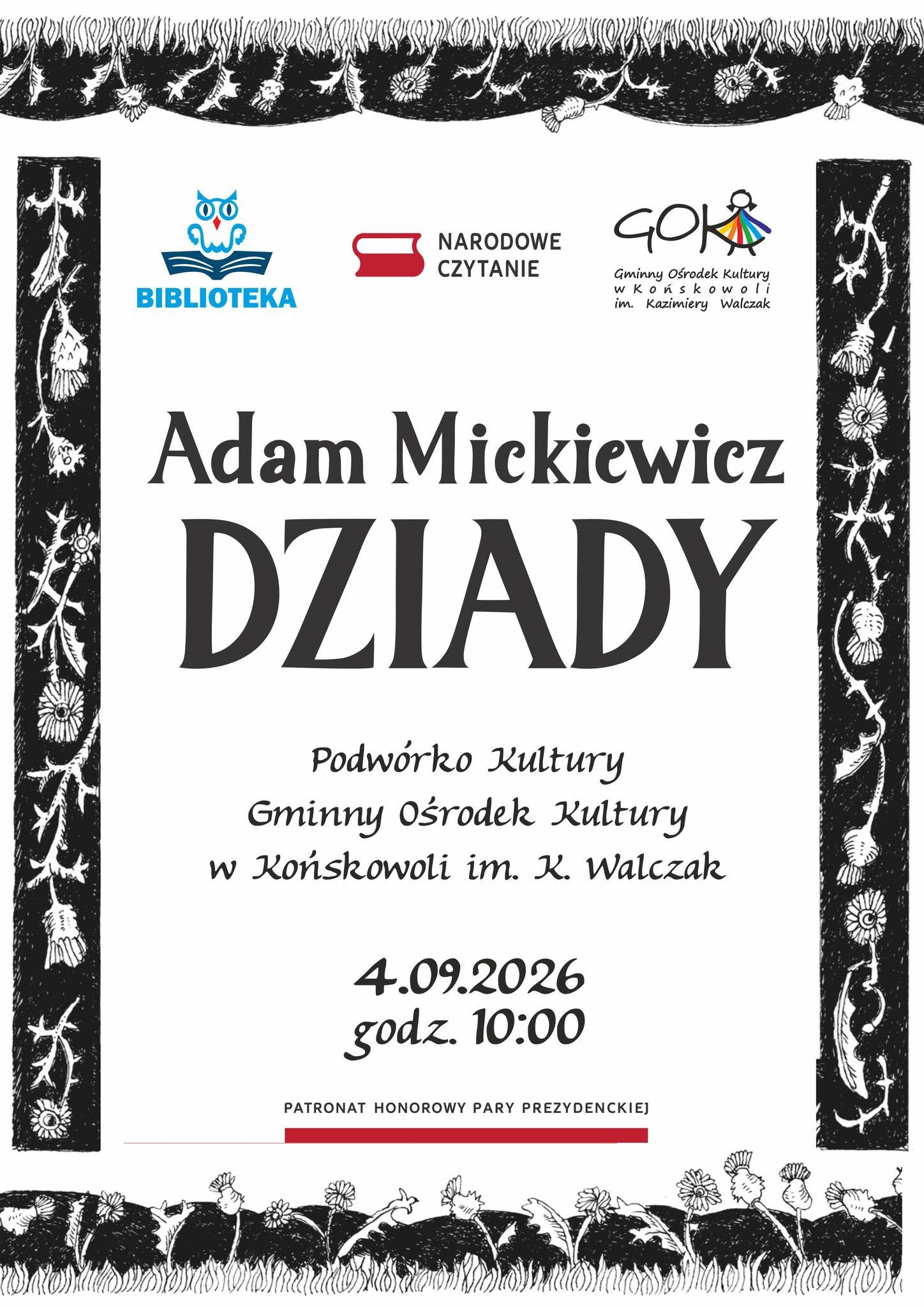 BIBLIOTEKA

NARODOWE
CZYTANIE

GOK
Gminny Ośrodek Kultury
w Końskowoli
im. Kazimiery Walczak

Adam Mickiewicz
DZIADY

Podwórko Kultury
Gminny Ośrodek Kultury
w Końskowoli im. K. Walczak

4.09.2026
godz. 10:00

PATRONAT HONOROWY PARY PREZYDENCKIEJ